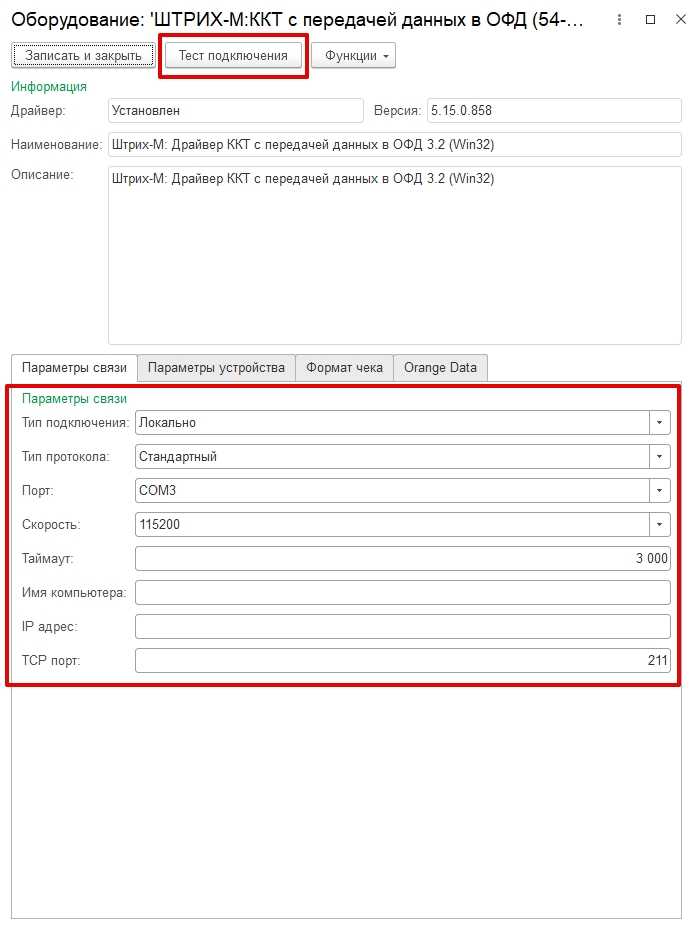 Оборудование: 'ШТРИХ-М:ККТ с передачей данных в ОФД (54-...

Записать и закрыть
Тест подключения
Функции

Информация
Драйвер: Установлен
Версия: 5.15.0.858
Наименование: Штрих-М: Драйвер ККТ с передачей данных в ОФД 3.2 (Win32)
Описание: Штрих-М: Драйвер ККТ с передачей данных в ОФД 3.2 (Win32)

Параметры связи
Параметры устройства
Формат чека
Orange Data

Параметры связи
Тип подключения: Локально
Тип протокола: Стандартный
Порт: COM3
Скорость: 115200
Таймаут: 3 000
Имя компьютера:
IP адрес:
TCP порт: 211